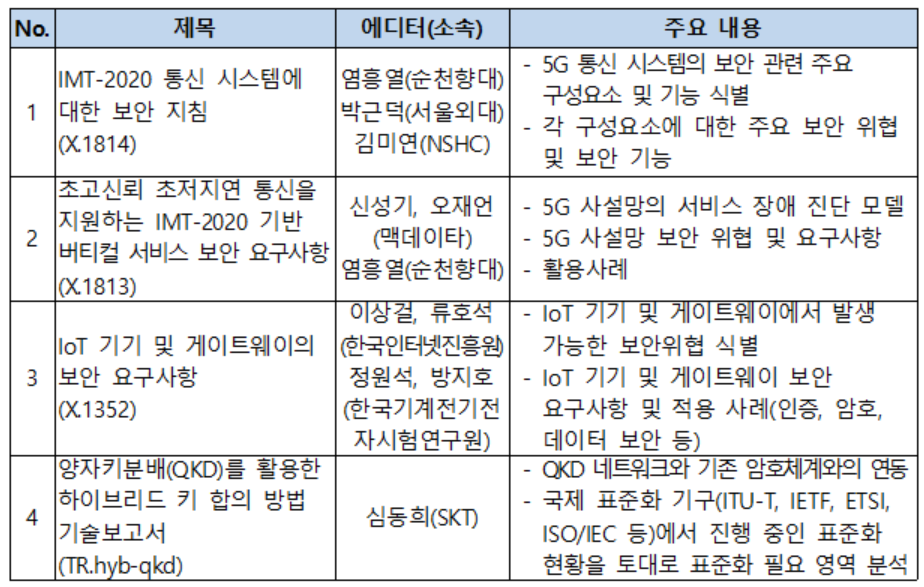 | No. | 제목 | 에디터(소속) | 주요 내용 |
|---|---|---|---|
| 1 | IMT-2020 통신 시스템에 대한 보안 지침 (X.1814) | 염흥열(순천향대) 박근덕(서울외대) 김미연(NSHC) | - 5G 통신 시스템의 보안 관련 주요 구성요소 및 기능 식별 - 각 구성요소에 대한 주요 보안 위협 및 보안 기능 |
| 2 | 초고신뢰 초저지연 통신을 지원하는 IMT-2020 기반 버티컬 서비스 보안 요구사항 (X.1813) | 신성기, 오재언 (맥데이타) 염흥열(순천향대) | - 5G 사설망의 서비스 장애 진단 모델 - 5G 사설망 보안 위협 및 요구사항 - 활용사례 |
| 3 | IoT 기기 및 게이트웨이의 보안 요구사항 (X.1352) | 이상걸, 류호석 (한국인터넷진흥원) 정원석, 방지호 (한국기계전기전자시험연구원) | - IoT 기기 및 게이트웨이에서 발생 가능한 보안위협 식별 - IoT 기기 및 게이트웨이 보안 요구사항 및 적용 사례(인증, 암호, 데이터 보안 등) |
| 4 | 양자키분배(QKD)를 활용한 하이브리드 키 합의 방법 기술보고서 (TR.hyb-qkd) | 심동희(SKT) | - QKD 네트워크와 기존 암호체계와의 연동 - 국제 표준화 기구(ITU-T, IETF, ETSI, ISO/IEC 등)에서 진행 중인 표준화 현황을 토대로 표준화 필요 영역 분석 |